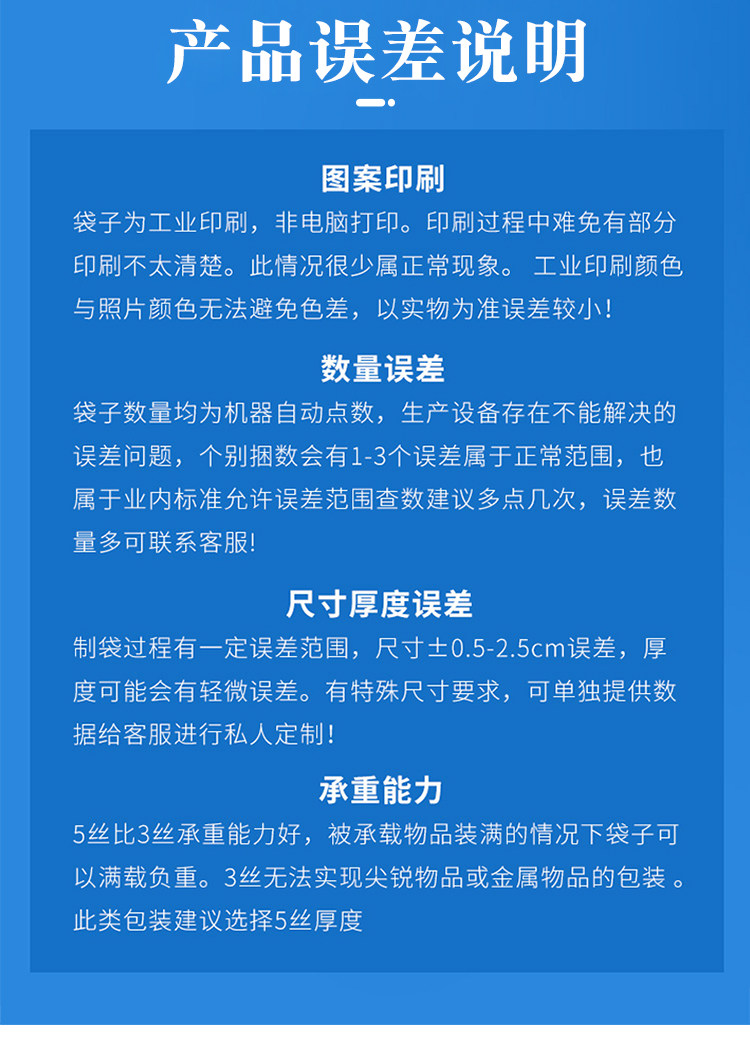 产品误差说明

图案印刷

袋子为工业印刷，非电脑打印。印刷过程中难免有部分印刷不太清楚。此情况很少属正常现象。 工业印刷颜色与照片颜色无法避免色差，以实物为准误差较小！

数量误差

袋子数量均为机器自动点数，生产设备存在不能解决的误差问题，个别捆数会有1-3个误差属于正常范围，也属于业内标准允许误差范围查数建议多点几次，误差数量多可联系客服!

尺寸厚度误差

制袋过程有一定误差范围，尺寸±0.5-2.5cm误差，厚度可能会有轻微误差。有特殊尺寸要求，可单独提供数据给客服进行私人定制！

承重能力

5丝比3丝承重能力好，被承载物品装满的情况下袋子可以满载负重。3丝无法实现尖锐物品或金属物品的包装 。此类包装建议选择5丝厚度